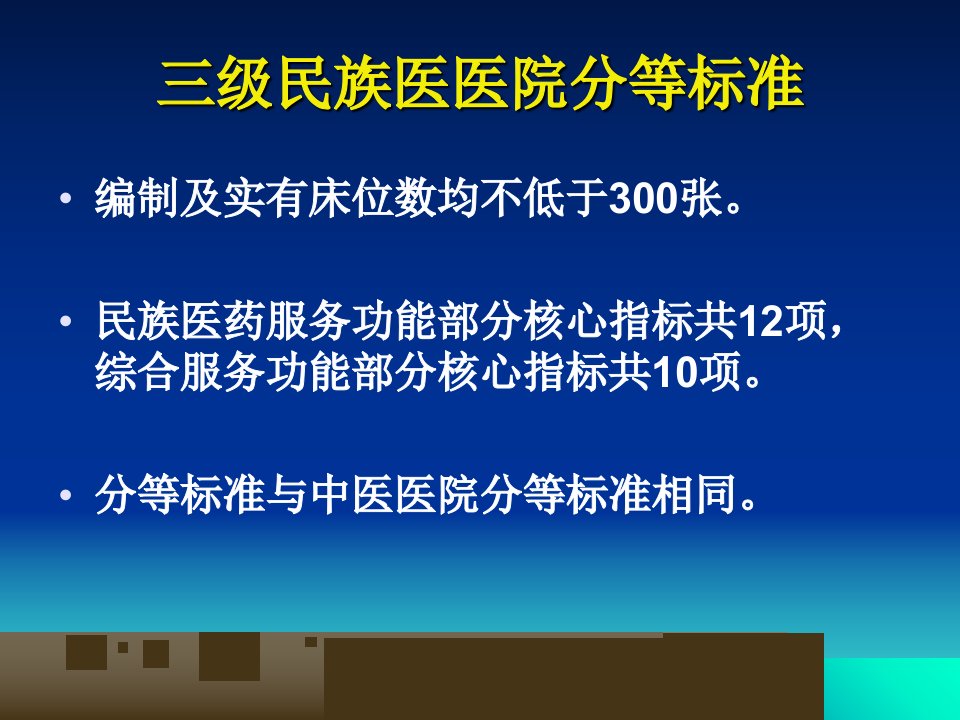 三级民族医医院分等标准

• 编制及实有床位数均不低于300张。

• 民族医药服务功能部分核心指标共12项，综合服务功能部分核心指标共10项。

• 分等标准与中医医院分等标准相同。